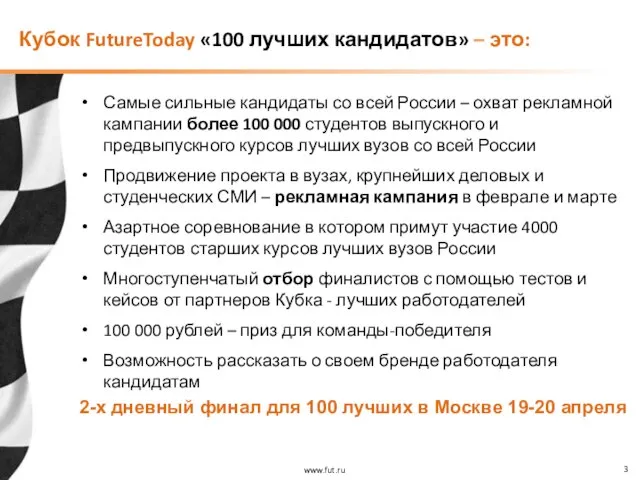 Кубок FutureToday «100 лучших кандидатов» – это:

• Самые сильные кандидаты со всей России – охват рекламной кампании более 100 000 студентов выпускного и предвыпускного курсов лучших вузов со всей России

• Продвижение проекта в вузах, крупнейших деловых и студенческих СМИ – рекламная кампания в феврале и марте

• Азартное соревнование в котором примут участие 4000 студентов старших курсов лучших вузов России

• Многоступенчатый отбор финалистов с помощью тестов и кейсов от партнеров Кубка - лучших работодателей

• 100 000 рублей – приз для команды-победителя

• Возможность рассказать о своем бренде работодателя кандидатам

2-х дневный финал для 100 лучших в Москве 19-20 апреля

www.fut.ru

3